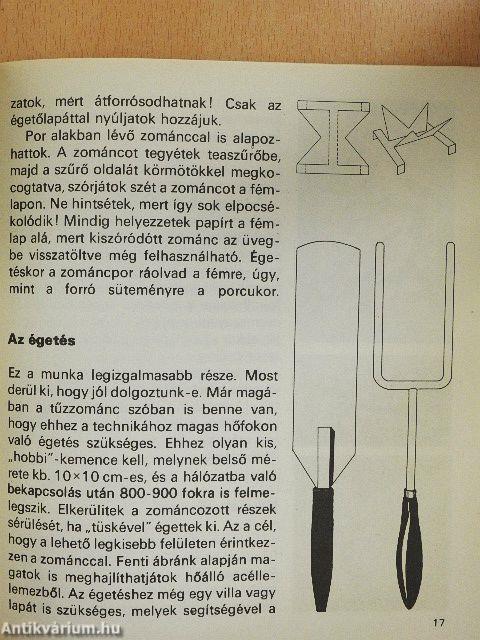 zatok, mert átforrósodhatnak! Csak az égetőlapáttal nyúljatok hozzájuk.

Por alakban lévő zománccal is alapozhattok. A zománcot tegyétek teaszűrőbe, majd a szűrő oldalát körmötökkel megkocogtatva, szórjátok szét a zománcot a fémlapon. Ne hintsétek, mert így sok elpocsékolódik! Mindig helyezzetek papírt a fémlap alá, mert kiszóródott zománc az üvegbe visszatöltve még felhasználható. Égetéskor a zománcpor ráolvad a fémre, úgy, mint a forró süteményre a porcukor.

Az égetés

Ez a munka legizgalmasabb része. Most derül ki, hogy jól dolgoztunk-e. Már magában a tűzzománc szóban is benne van, hogy ehhez a technikához magas hőfokon való égetés szükséges. Ehhez olyan kis, „hobbi"-kemence kell, melynek belső mérete kb. 10×10 cm-es, és a hálózatba való bekapcsolás után 800-900 fokra is felmelegszik. Elkerülitek a zománcozott részek sérülését, ha „tüskével" égettek ki. Az a cél, hogy a lehető legkisebb felületen érintkezzen a zománccal. Fenti ábránk alapján magatok is meghajlíthatjátok hőálló acéllemezből. Az égetéshez még egy villa vagy lapát is szükséges, melyek segítségével a

17

Antikvárium.hu